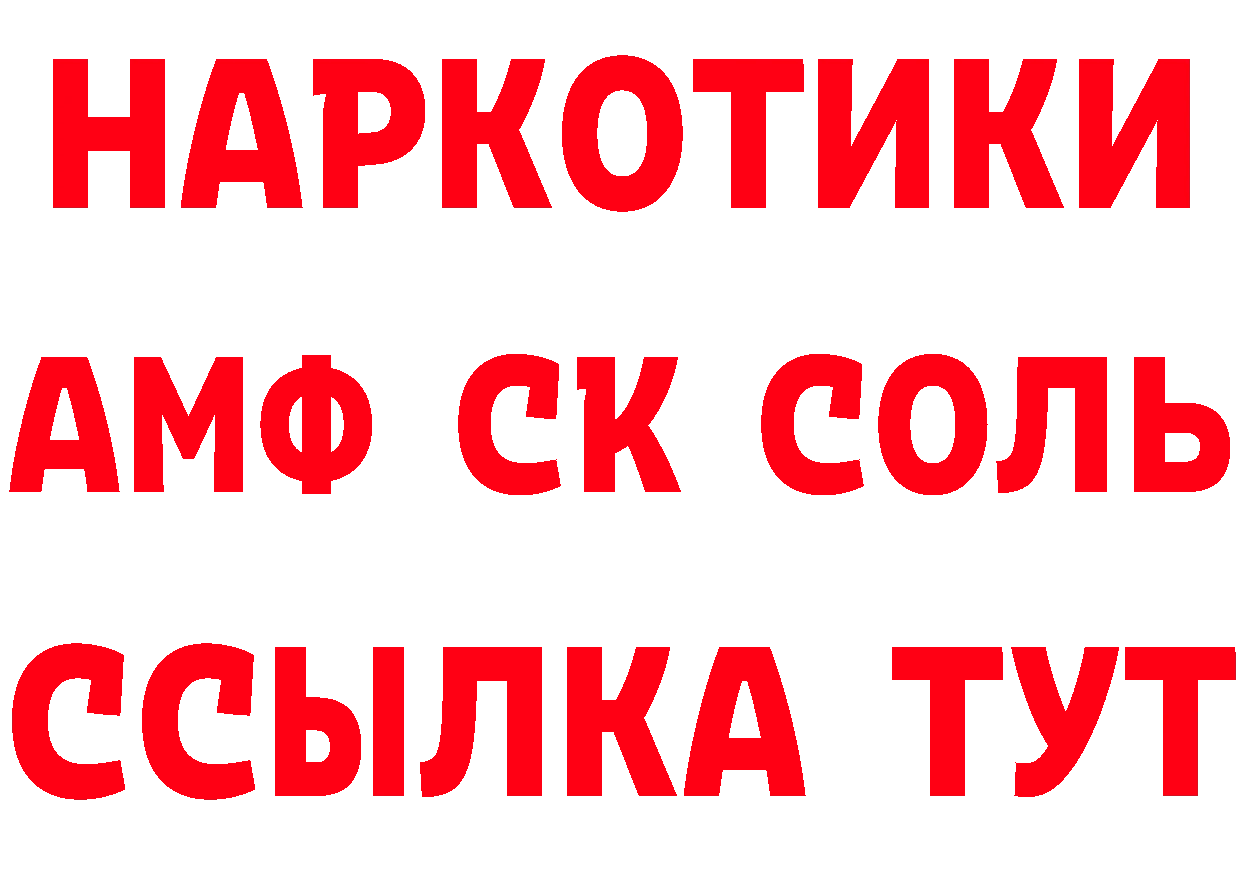 НАРКОТИКИ

АМФ СК СОЛЬ

ССЫЛКА ТУТ